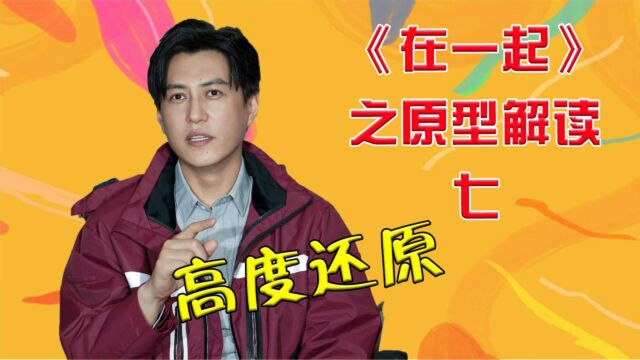 《在一起》
之原型解读
七

高度还原